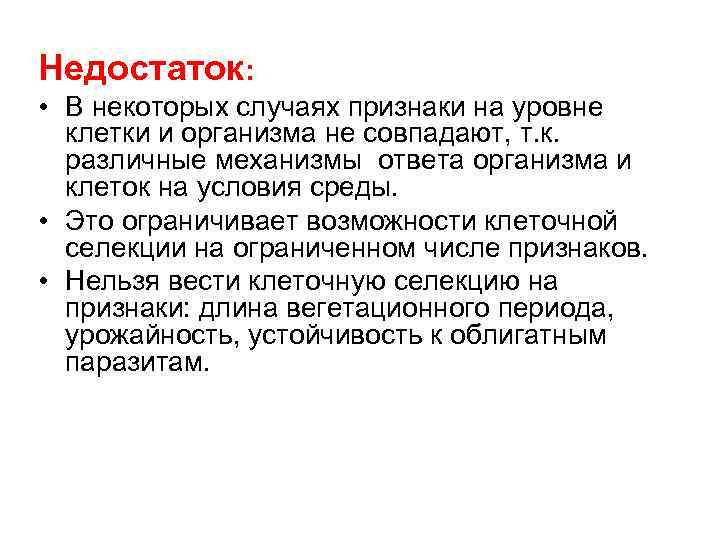 Недостаток:

• В некоторых случаях признаки на уровне клетки и организма не совпадают, т.к. различные механизмы ответа организма и клеток на условия среды.

• Это ограничивает возможности клеточной селекции на ограниченном числе признаков.

• Нельзя вести клеточную селекцию на признаки: длина вегетационного периода, урожайность, устойчивость к облигатным паразитам.